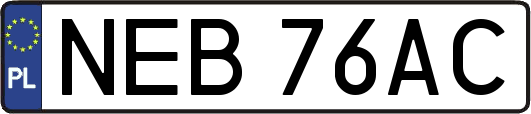 PL

NEB 76AC